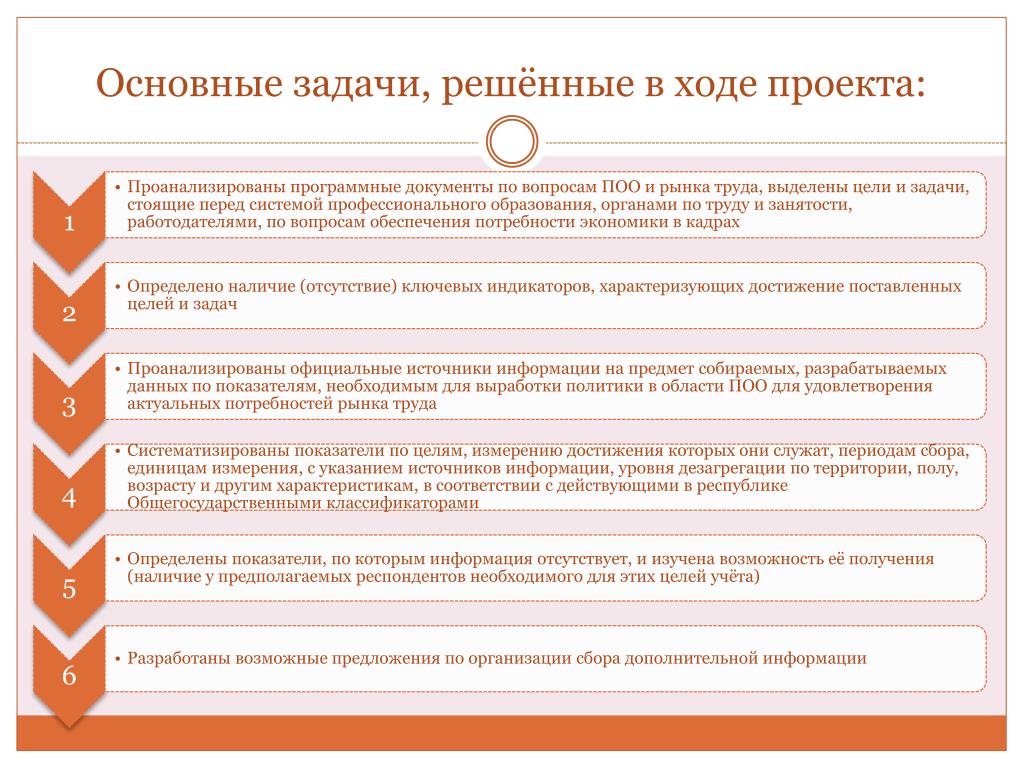 Основные задачи, решённые в ходе проекта:

1

• Проанализированы программные документы по вопросам ПОО и рынка труда, выделены цели и задачи, стоящие перед системой профессионального образования, органами по труду и занятости, работодателями, по вопросам обеспечения потребности экономики в кадрах

2

• Определено наличие (отсутствие) ключевых индикаторов, характеризующих достижение поставленных целей и задач

3

• Проанализированы официальные источники информации на предмет собираемых, разрабатываемых данных по показателям, необходимым для выработки политики в области ПОО для удовлетворения актуальных потребностей рынка труда

4

• Систематизированы показатели по целям, измерению достижения которых они служат, периодам сбора, единицам измерения, с указанием источников информации, уровня дезагрегации по территории, полу, возрасту и другим характеристикам, в соответствии с действующими в республике Общегосударственными классификаторами

5

• Определены показатели, по которым информация отсутствует, и изучена возможность её получения (наличие у предполагаемых респондентов необходимого для этих целей учёта)

6

• Разработаны возможные предложения по организации сбора дополнительной информации